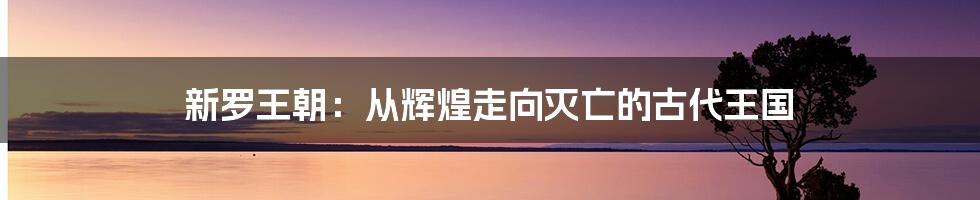 新罗王朝：从辉煌走向灭亡的古代王国